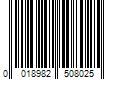 0 018982 508025